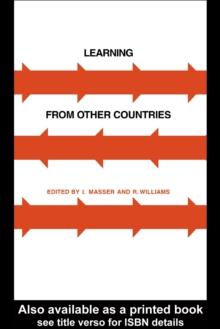 LEARNING

FROM OTHER COUNTRIES

EDITED BY I. MASSER AND R. WILLIAMS

Also available as a printed book
see title verso for ISBN details